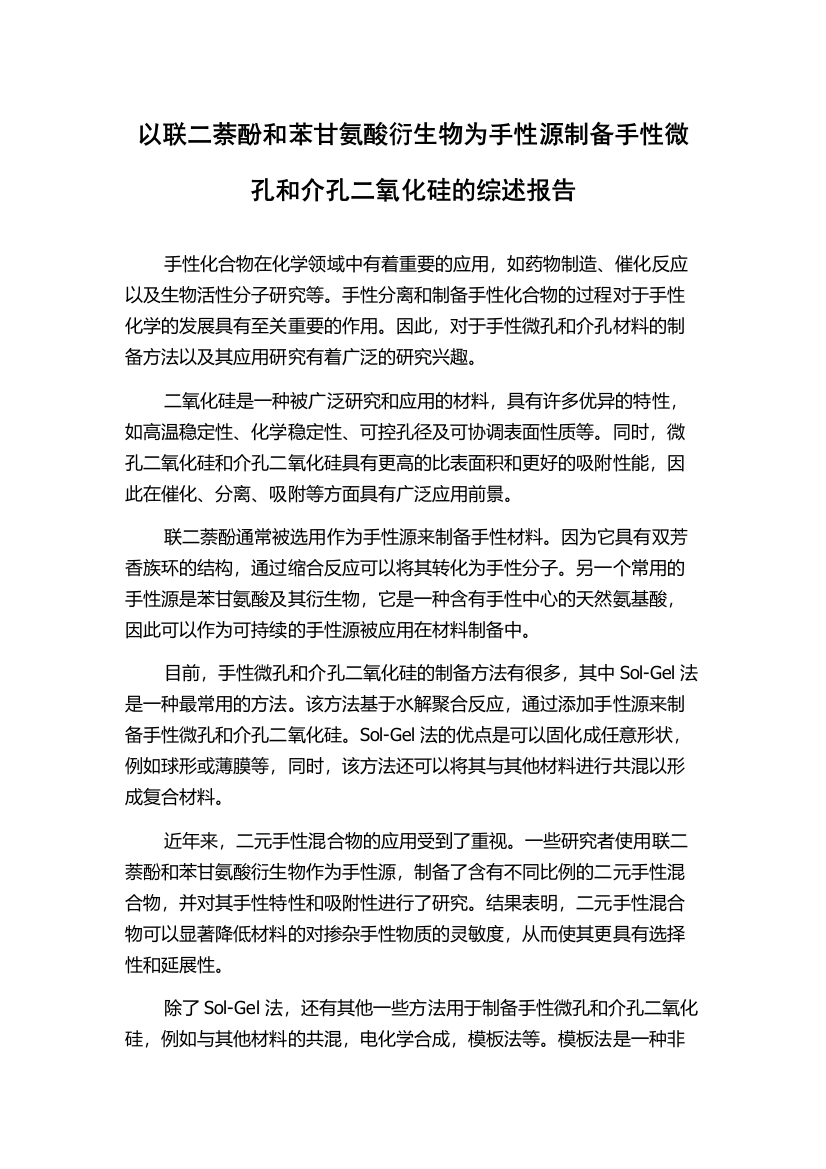 以联二萘酚和苯甘氨酸衍生物为手性源制备手性微孔和介孔二氧化硅的综述报告

手性化合物在化学领域中有着重要的应用，如药物制造、催化反应以及生物活性分子研究等。手性分离和制备手性化合物的过程对于手性化学的发展具有至关重要的作用。因此，对于手性微孔和介孔材料的制备方法以及其应用研究有着广泛的研究兴趣。

二氧化硅是一种被广泛研究和应用的材料，具有许多优异的特性，如高温稳定性、化学稳定性、可控孔径及可协调表面性质等。同时，微孔二氧化硅和介孔二氧化硅具有更高的比表面积和更好的吸附性能，因此在催化、分离、吸附等方面具有广泛应用前景。

联二萘酚通常被选用作为手性源来制备手性材料。因为它具有双芳香族环的结构，通过缩合反应可以将其转化为手性分子。另一个常用的手性源是苯甘氨酸及其衍生物，它是一种含有手性中心的天然氨基酸，因此可以作为可持续的手性源被应用在材料制备中。

目前，手性微孔和介孔二氧化硅的制备方法有很多，其中 Sol-Gel 法是一种最常用的方法。该方法基于水解聚合反应，通过添加手性源来制备手性微孔和介孔二氧化硅。Sol-Gel 法的优点是可以固化成任意形状，例如球形或薄膜等，同时，该方法还可以将其与其他材料进行共混以形成复合材料。

近年来，二元手性混合物的应用受到了重视。一些研究者使用联二萘酚和苯甘氨酸衍生物作为手性源，制备了含有不同比例的二元手性混合物，并对其手性特性和吸附性进行了研究。结果表明，二元手性混合物可以显著降低材料的对掺杂手性物质的灵敏度，从而使其更具有选择性和延展性。

除了 Sol-Gel 法，还有其他一些方法用于制备手性微孔和介孔二氧化硅，例如与其他材料的共混，电化学合成，模板法等。模板法是一种非